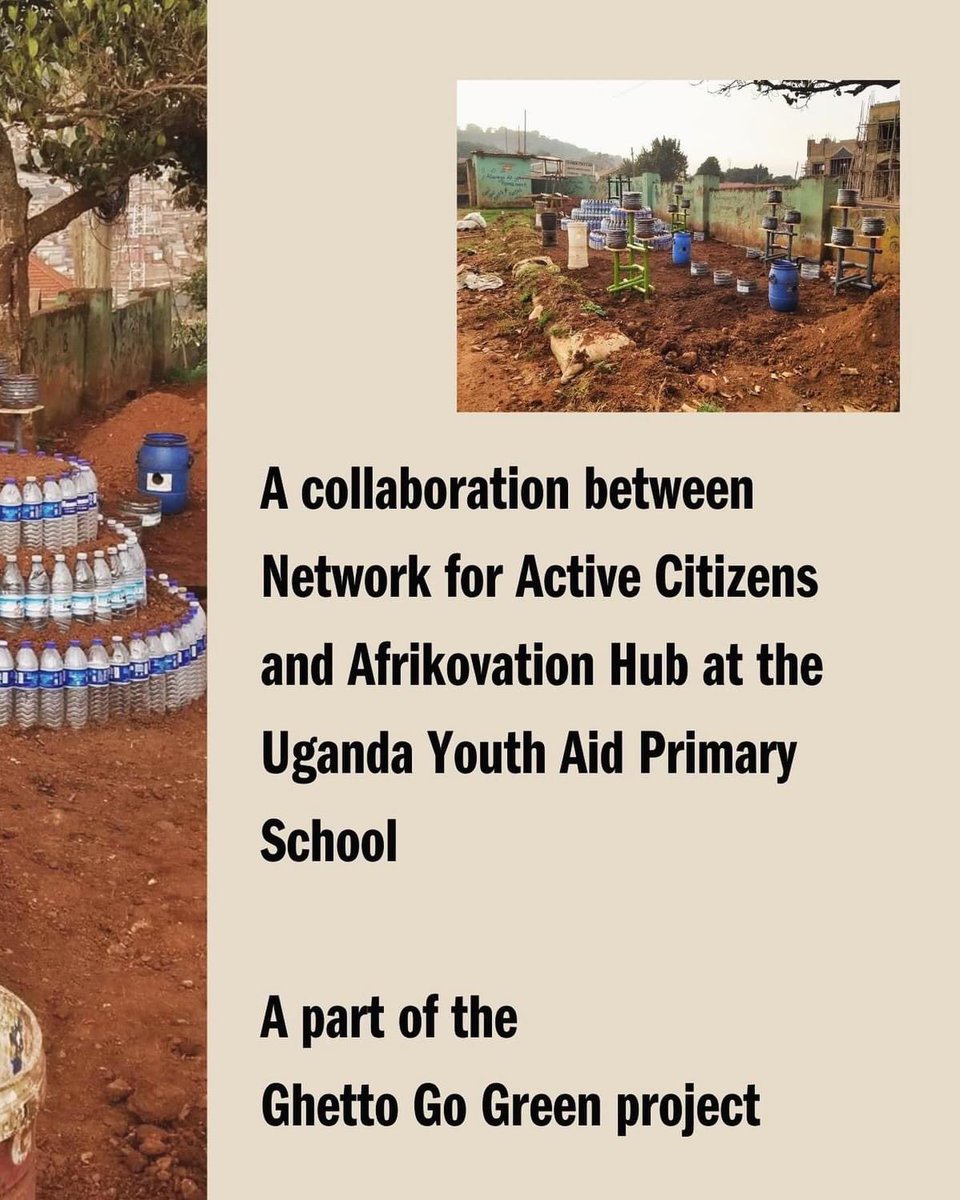 A collaboration between Network for Active Citizens and Afrikovation Hub at the Uganda Youth Aid Primary School

A part of the Ghetto Go Green project